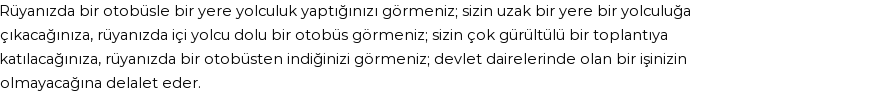 Rüyanızda bir otobüsle bir yere yolculuk yaptığınızı görmeniz; sizin uzak bir yere bir yolculuğa çıkacağınıza, rüyanızda içi yolcu dolu bir otobüs görmeniz; sizin çok gürültülü bir toplantıya katılacağınıza, rüyanızda bir otobüsten indiğinizi görmeniz; devlet dairelerinde olan bir işinizin olmayacağına delalet eder.